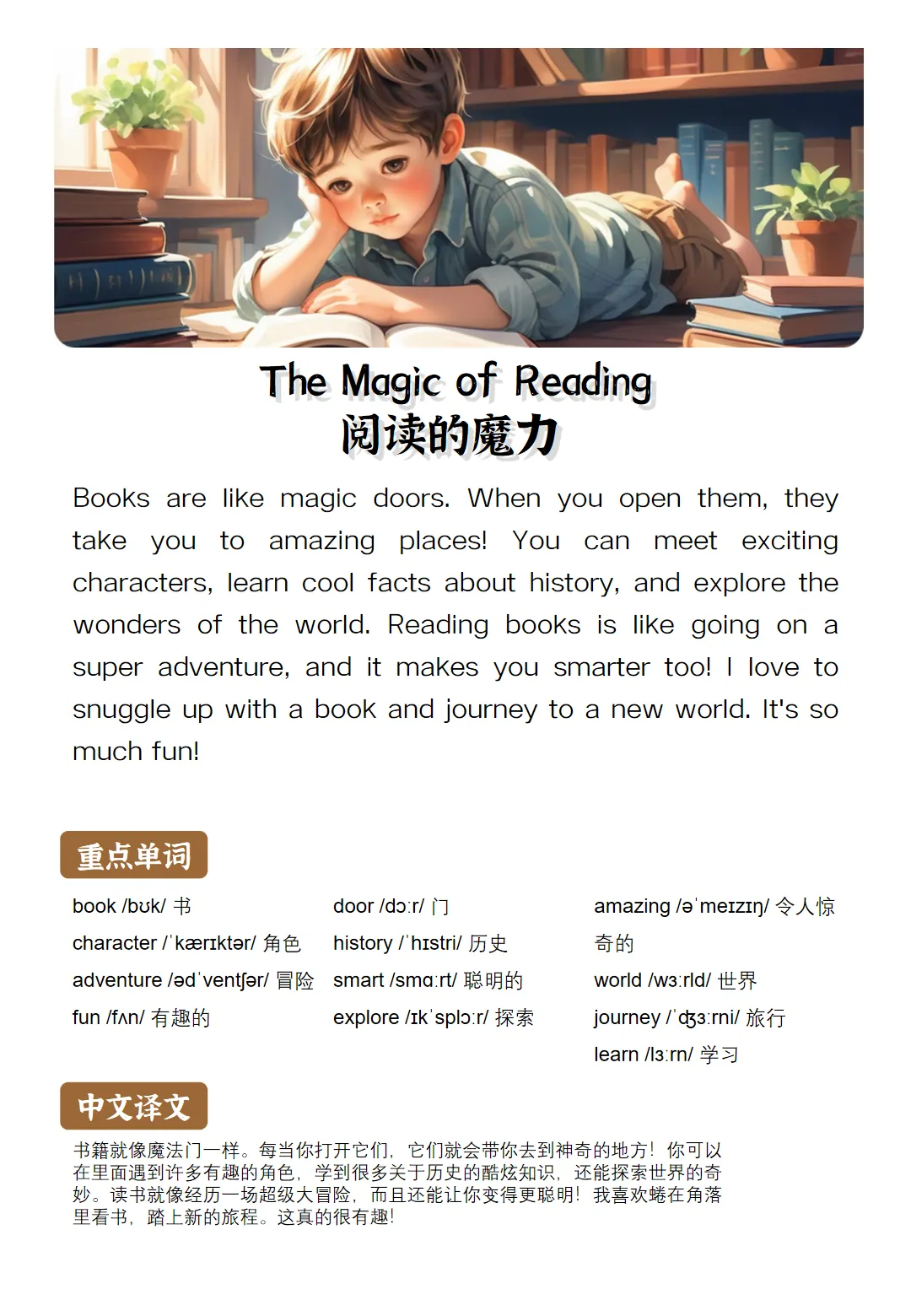 The Magic of Reading
阅读的魔力

Books are like magic doors. When you open them, they take you to amazing places! You can meet exciting characters, learn cool facts about history, and explore the wonders of the world. Reading books is like going on a super adventure, and it makes you smarter too! I love to snuggle up with a book and journey to a new world. It's so much fun!

重点单词

book /bʊk/ 书
character /ˈkærɪktər/ 角色
adventure /ədˈventʃər/ 冒险
fun /fʌn/ 有趣的

door /dɔːr/ 门
history /ˈhɪstri/ 历史
smart /smɑːrt/ 聪明的
explore /ɪkˈsplɔːr/ 探索

amazing /əˈmeɪzɪŋ/ 令人惊奇的
world /wɜːrld/ 世界
journey /ˈdʒɜːrni/ 旅行
learn /lɜːrn/ 学习

中文译文

书籍就像魔法门一样。每当你打开它们，它们就会带你去到神奇的地方！你可以在里面遇到许多有趣的角色，学到很多关于历史的酷炫知识，还能探索世界的奇妙。读书就像经历一场超级大冒险，而且还能让你变得更聪明！我喜欢蜷在角落里看书，踏上新的旅程。这真的很有趣！